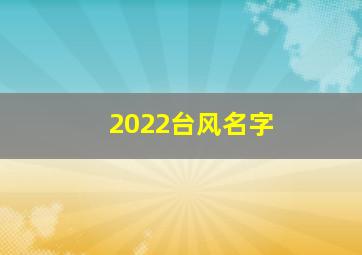 2022台风名字